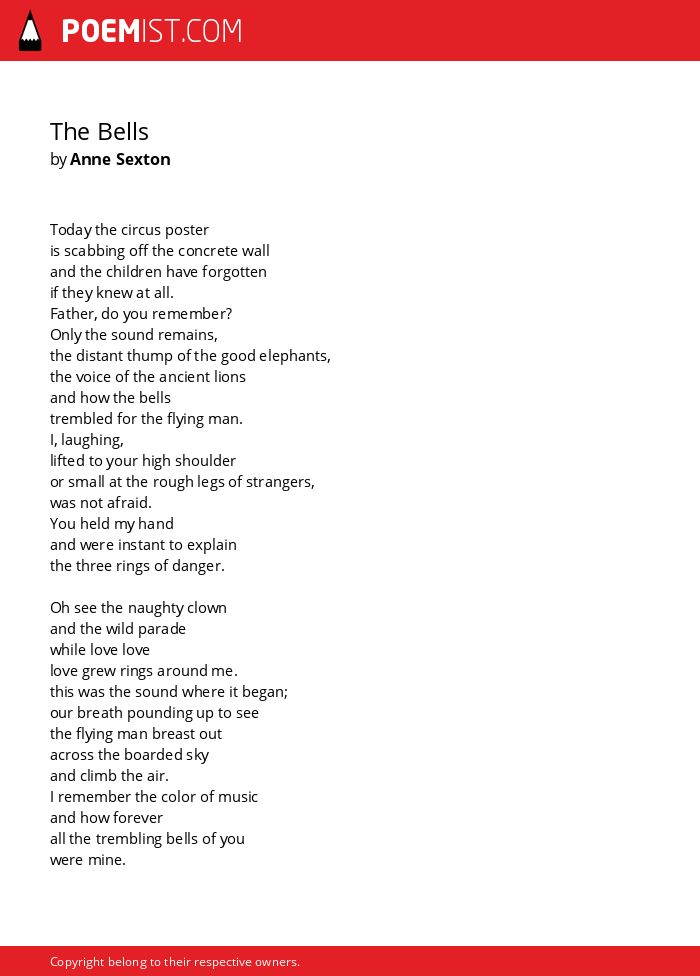 POEMIST.COM

The Bells
by Anne Sexton

Today the circus poster
is scabbing off the concrete wall
and the children have forgotten
if they knew at all.
Father, do you remember?
Only the sound remains,
the distant thump of the good elephants,
the voice of the ancient lions
and how the bells
trembled for the flying man.
I, laughing,
lifted to your high shoulder
or small at the rough legs of strangers,
was not afraid.
You held my hand
and were instant to explain
the three rings of danger.

Oh see the naughty clown
and the wild parade
while love love
love grew rings around me.
this was the sound where it began;
our breath pounding up to see
the flying man breast out
across the boarded sky
and climb the air.
I remember the color of music
and how forever
all the trembling bells of you
were mine.

Copyright belong to their respective owners.